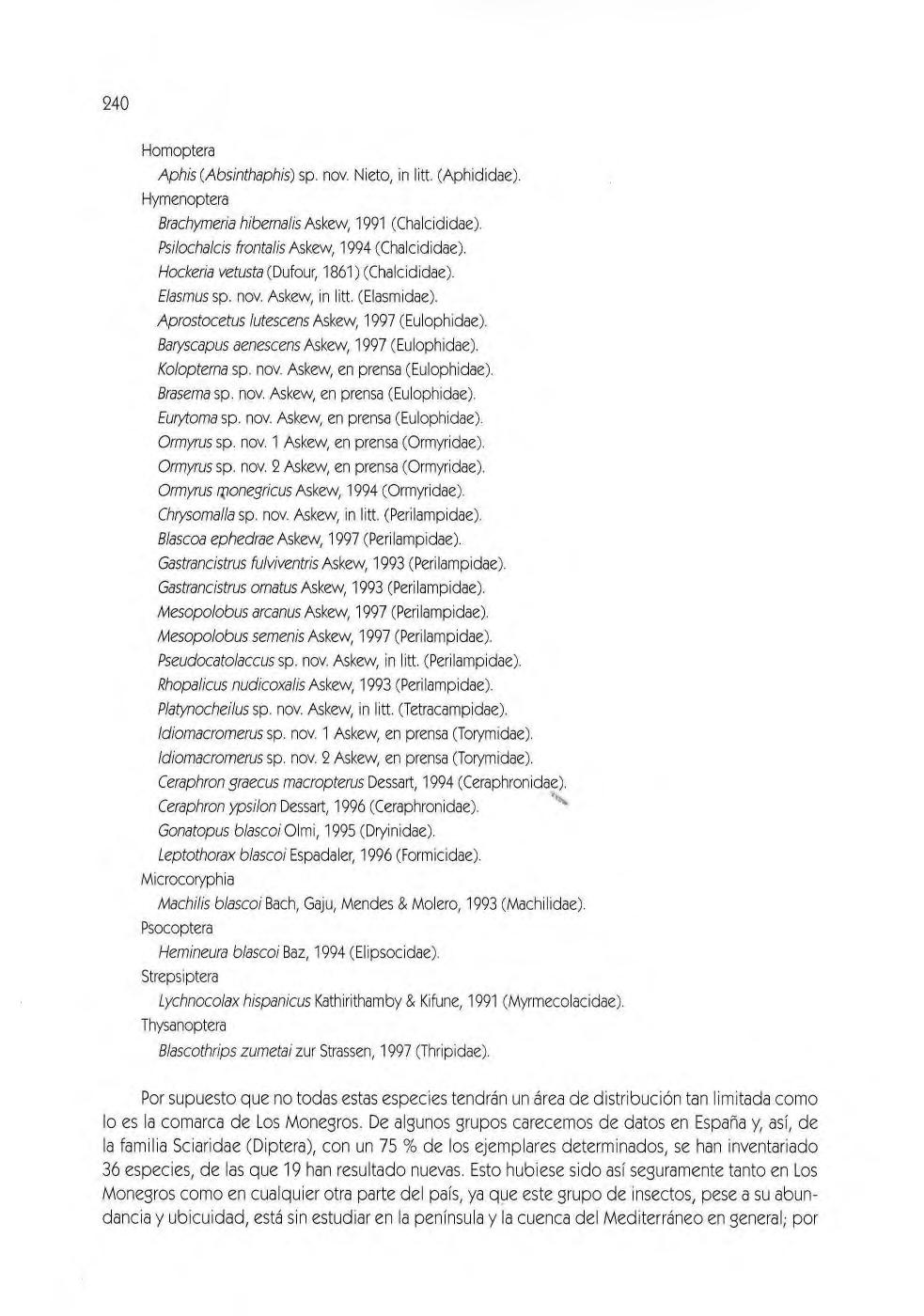 240

Homoptera

Aphis (Absinthaphis) sp. nov. Nieto, in litt. (Aphididae).

Hymenoptera

Brachymeria hibernalis Askew, 1991 (Chalcididae).
Psilochalcis frontalis Askew, 1994 (Chalcididae).
Hockeria vetusta (Dufour, 1861) (Chalcididae).
Elasmus sp. nov. Askew, in litt. (Elasmidae).
Aprostocetus lutescens Askew, 1997 (Eulophidae).
Baryscapus aenescens Askew, 1997 (Eulophidae).
Kolopterna sp. nov. Askew, en prensa (Eulophidae).
Brasema sp. nov. Askew, en prensa (Eulophidae).
Eurytoma sp. nov. Askew, en prensa (Eulophidae).
Ormyrus sp. nov. 1 Askew, en prensa (Ormyridae).
Ormyrus sp. nov. 2 Askew, en prensa (Ormyridae).
Ormyrus monegricus Askew, 1994 (Ormyridae).
Chrysomalla sp. nov. Askew, in litt. (Perilampidae).
Blascoa ephedrae Askew, 1997 (Perilampidae).
Gastrancistrus fulviventris Askew, 1993 (Perilampidae).
Gastrancistrus ornatus Askew, 1993 (Perilampidae).
Mesopolobus arcanus Askew, 1997 (Perilampidae).
Mesopolobus semenis Askew, 1997 (Perilampidae).
Pseudocatolaccus sp. nov. Askew, in litt. (Perilampidae).
Rhopalicus nudicoxalis Askew, 1993 (Perilampidae).
Platynocheilus sp. nov. Askew, in litt. (Tetracampidae).
Idiomacromerus sp. nov. 1 Askew, en prensa (Torymidae).
Idiomacromerus sp. nov. 2 Askew, en prensa (Torymidae).
Ceraphron graecus macropterus Dessart, 1994 (Ceraphronidae).
Ceraphron ypsilon Dessart, 1996 (Ceraphronidae).
Gonatopus blascoi Olmi, 1995 (Dryinidae).
Leptothorax blascoi Espadaler, 1996 (Formicidae).

Microcoryphia

Machilis blascoi Bach, Gaju, Mendes & Molero, 1993 (Machilidae).

Psocoptera

Hemineura blascoi Baz, 1994 (Elipsocidae).

Strepsiptera

Lychnocolax hispanicus Kathirithamby & Kifune, 1991 (Myrmecolacidae).

Thysanoptera

Blascothrips zumetai zur Strassen, 1997 (Thripidae).

Por supuesto que no todas estas especies tendrán un área de distribución tan limitada como lo es la comarca de Los Monegros. De algunos grupos carecemos de datos en España y, así, de la familia Sciaridae (Diptera), con un 75 % de los ejemplares determinados, se han inventariado 36 especies, de las que 19 han resultado nuevas. Esto hubiese sido así seguramente tanto en Los Monegros como en cualquier otra parte del país, ya que este grupo de insectos, pese a su abundancia y ubicuidad, está sin estudiar en la península y la cuenca del Mediterráneo en general; por